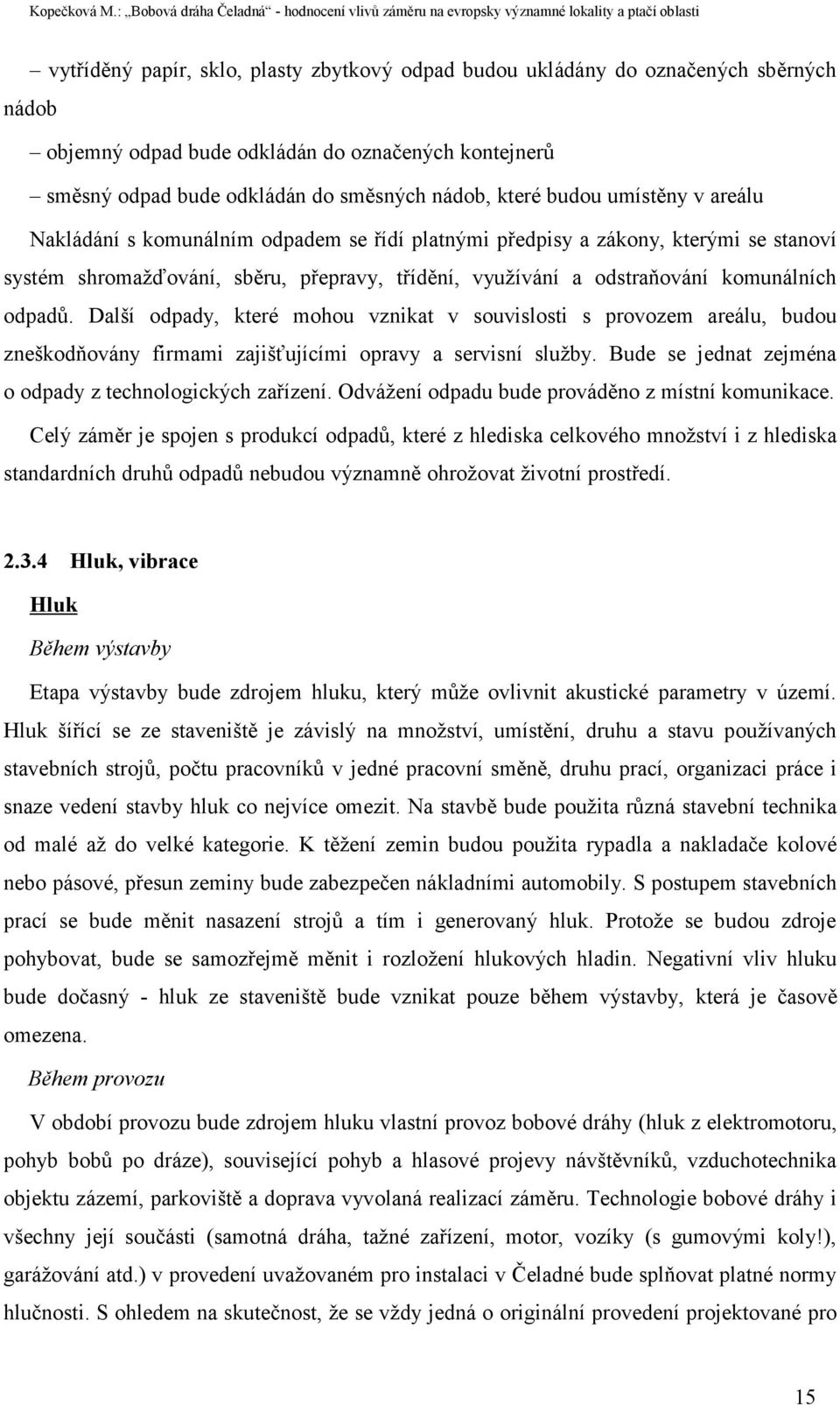 Kopečková M.: „Bobová dráha Čeladná“ - hodnocení vlivů záměru na evropsky významné lokality a ptačí oblasti

– vytříděný papír, sklo, plasty zbytkový odpad budou ukládány do označených sběrných nádob

– objemný odpad bude odkládán do označených kontejnerů

– směsný odpad bude odkládán do směsných nádob, které budou umístěny v areálu

Nakládání s komunálním odpadem se řídí platnými předpisy a zákony, kterými se stanoví systém shromažďování, sběru, přepravy, třídění, využívání a odstraňování komunálních odpadů. Další odpady, které mohou vznikat v souvislosti s provozem areálu, budou zneškodňovány firmami zajišťujícími opravy a servisní služby. Bude se jednat zejména o odpady z technologických zařízení. Odvážení odpadu bude prováděno z místní komunikace. Celý záměr je spojen s produkcí odpadů, které z hlediska celkového množství i z hlediska standardních druhů odpadů nebudou významně ohrožovat životní prostředí.

2.3.4 Hluk, vibrace

Hluk

Během výstavby

Etapa výstavby bude zdrojem hluku, který může ovlivnit akustické parametry v území. Hluk šířící se ze staveniště je závislý na množství, umístění, druhu a stavu používaných stavebních strojů, počtu pracovníků v jedné pracovní směně, druhu prací, organizaci práce i snaze vedení stavby hluk co nejvíce omezit. Na stavbě bude použita různá stavební technika od malé až do velké kategorie. K těžení zemin budou použita rypadla a nakladače kolové nebo pásové, přesun zeminy bude zabezpečen nákladními automobily. S postupem stavebních prací se bude měnit nasazení strojů a tím i generovaný hluk. Protože se budou zdroje pohybovat, bude se samozřejmě měnit i rozložení hlukových hladin. Negativní vliv hluku bude dočasný - hluk ze staveniště bude vznikat pouze během výstavby, která je časově omezena.

Během provozu

V období provozu bude zdrojem hluku vlastní provoz bobové dráhy (hluk z elektromotoru, pohyb bobů po dráze), související pohyb a hlasové projevy návštěvníků, vzduchotechnika objektu zázemí, parkoviště a doprava vyvolaná realizací záměru. Technologie bobové dráhy i všechny její součásti (samotná dráha, tažné zařízení, motor, vozíky (s gumovými koly!), garážování atd.) v provedení uvažovaném pro instalaci v Čeladné bude splňovat platné normy hlučnosti. S ohledem na skutečnost, že se vždy jedná o originální provedení projektované pro

15